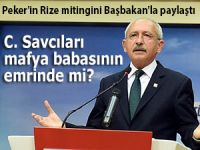 Peker'in Rize mitingini Başbakan'la paylaştı

C. Savcıları mafya babasının emrinde mi?